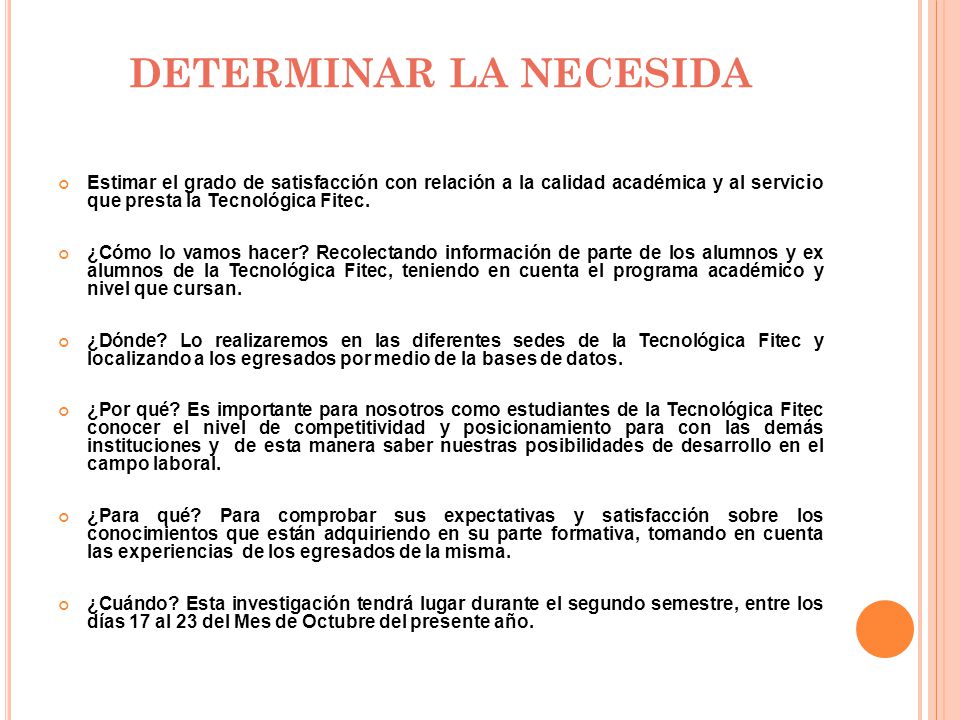 DETERMINAR LA NECESIDA

Estimar el grado de satisfacción con relación a la calidad académica y al servicio que presta la Tecnológica Fitec.

¿Cómo lo vamos hacer? Recolectando información de parte de los alumnos y ex alumnos de la Tecnológica Fitec, teniendo en cuenta el programa académico y nivel que cursan.

¿Dónde? Lo realizaremos en las diferentes sedes de la Tecnológica Fitec y localizando a los egresados por medio de la bases de datos.

¿Por qué? Es importante para nosotros como estudiantes de la Tecnológica Fitec conocer el nivel de competitividad y posicionamiento para con las demás instituciones y de esta manera saber nuestras posibilidades de desarrollo en el campo laboral.

¿Para qué? Para comprobar sus expectativas y satisfacción sobre los conocimientos que están adquiriendo en su parte formativa, tomando en cuenta las experiencias de los egresados de la misma.

¿Cuándo? Esta investigación tendrá lugar durante el segundo semestre, entre los días 17 al 23 del Mes de Octubre del presente año.